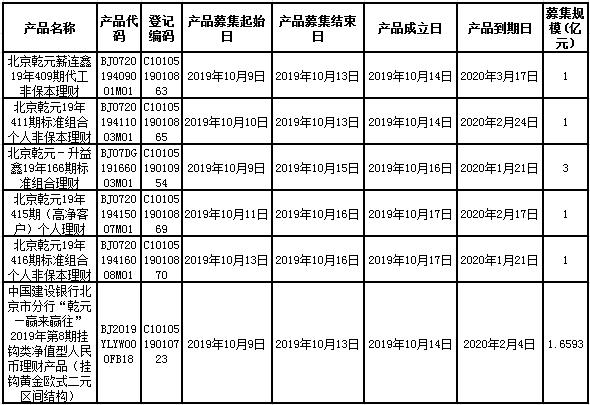 | 产品名称 | 产品代码 | 登记编码 | 产品募集起始日 | 产品募集结束日 | 产品成立日 | 产品到期日 | 募集规模(亿元) |
|---|---|---|---|---|---|---|---|
| 北京乾元薪连鑫19年409期代工非保本理财 | BJ072019409001M01 | C1010519010863 | 2019年10月9日 | 2019年10月13日 | 2019年10月14日 | 2020年3月17日 | 1 |
| 北京乾元19年411期标准组合个人非保本理财 | BJ072019411003M01 | C1010519010865 | 2019年10月10日 | 2019年10月13日 | 2019年10月14日 | 2020年2月24日 | 1 |
| 北京乾元－升益鑫19年166期标准组合理财 | BJ07DG19166003M01 | C1010519010954 | 2019年10月9日 | 2019年10月15日 | 2019年10月16日 | 2020年1月21日 | 3 |
| 北京乾元19年415期（高净客户）个人理财 | BJ072019415007M01 | C1010519010869 | 2019年10月11日 | 2019年10月16日 | 2019年10月17日 | 2020年2月17日 | 1 |
| 北京乾元19年416期标准组合个人非保本理财 | BJ072019416008M01 | C1010519010870 | 2019年10月13日 | 2019年10月16日 | 2019年10月17日 | 2020年1月21日 | 1 |
| 中国建设银行北京市分行“乾元－赢来赢往”2019年第8期挂钩类净值型人民币理财产品（挂钩黄金欧式二元区间结构） | BJ2019YLYW00OFB18 | C1010519010723 | 2019年10月9日 | 2019年10月13日 | 2019年10月14日 | 2020年2月4日 | 1.6593 |